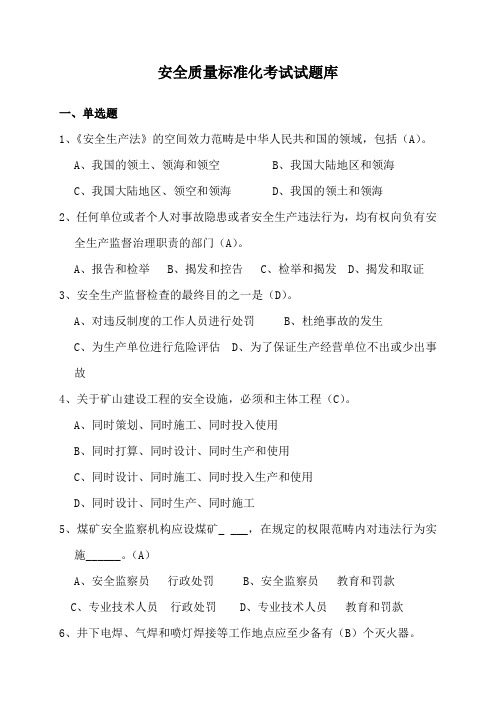 安全质量标准化考试试题库

一、单选题

1、《安全生产法》的空间效力范畴是中华人民共和国的领域，包括（A）。

A、我国的领土、领海和领空　　B、我国大陆地区和领海

C、我国大陆地区、领空和领海　　D、我国的领土和领海

2、任何单位或者个人对事故隐患或者安全生产违法行为，均有权向负有安全生产监督治理职责的部门（A）。

A、报告和检举　B、揭发和控告　C、检举和揭发　D、揭发和取证

3、安全生产监督检查的最终目的之一是（D）。

A、对违反制度的工作人员进行处罚　　B、杜绝事故的发生

C、为生产单位进行危险评估　D、为了保证生产经营单位不出或少出事故

4、关于矿山建设工程的安全设施，必须和主体工程（C）。

A、同时策划、同时施工、同时投入使用

B、同时打算、同时设计、同时生产和使用

C、同时设计、同时施工、同时投入生产和使用

D、同时设计、同时生产、同时施工

5、煤矿安全监察机构应设煤矿_ ___，在规定的权限范畴内对违法行为实施______。（A）

A、安全监察员　行政处罚　　B、安全监察员　教育和罚款

C、专业技术人员　行政处罚　　D、专业技术人员　教育和罚款

6、井下电焊、气焊和喷灯焊接等工作地点应至少备有（B）个灭火器。